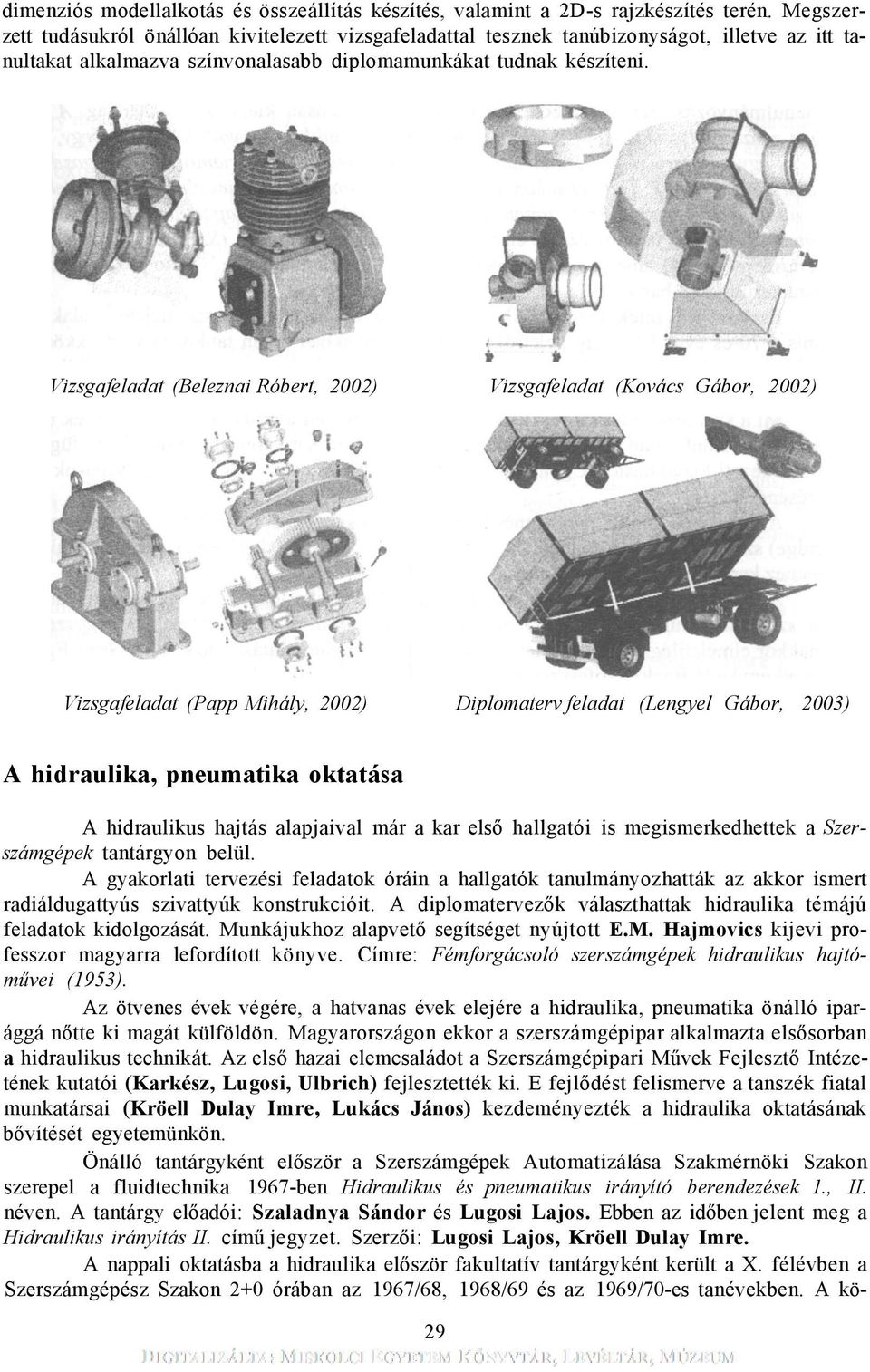 dimenziós modellalkotás és összeállítás készítés, valamint a 2D-s rajzkészítés terén. Megszerzett tudásukról önállóan kivitelezett vizsgafeladattal tesznek tanúbizonyságot, illetve az itt tanultakat alkalmazva színvonalasabb diplomamunkákat tudnak készíteni.

Vizsgafeladat (Beleznai Róbert, 2002)

Vizsgafeladat (Kovács Gábor, 2002)

Vizsgafeladat (Papp Mihály, 2002)

Diplomaterv feladat (Lengyel Gábor, 2003)

A hidraulika, pneumatika oktatása

A hidraulikus hajtás alapjaival már a kar első hallgatói is megismerkedhettek a Szerszámgépek tantárgyon belül.

A gyakorlati tervezési feladatok óráin a hallgatók tanulmányozhatták az akkor ismert radiáldugattyús szivattyúk konstrukcióit. A diplomatervezők választhattak hidraulika témájú feladatok kidolgozását. Munkájukhoz alapvető segítséget nyújtott E.M. Hajmovics kijevi professzor magyarra lefordított könyve. Címre: Fémforgácsoló szerszámgépek hidraulikus hajtóművei (1953).

Az ötvenes évek végére, a hatvanas évek elejére a hidraulika, pneumatika önálló iparággá nőtte ki magát külföldön. Magyarországon ekkor a szerszámgépipar alkalmazta elsősorban a hidraulikus technikát. Az első hazai elemcsaládot a Szerszámgépipari Művek Fejlesztő Intézetének kutatói (Karkész, Lugosi, Ulbrich) fejlesztették ki. E fejlődést felismerve a tanszék fiatal munkatársai (Kröell Dulay Imre, Lukács János) kezdeményezték a hidraulika oktatásának bővítését egyetemünkön.

Önálló tantárgyként először a Szerszámgépek Automatizálása Szakmérnöki Szakon szerepel a fluidtechnika 1967-ben Hidraulikus és pneumatikus irányító berendezések 1., II. néven. A tantárgy előadói: Szaladnya Sándor és Lugosi Lajos. Ebben az időben jelent meg a Hidraulikus irányítás II. című jegyzet. Szerzői: Lugosi Lajos, Kröell Dulay Imre.

A nappali oktatásba a hidraulika először fakultatív tantárgyként került a X. félévben a Szerszámgépész Szakon 2+0 órában az 1967/68, 1968/69 és az 1969/70-es tanévekben. A kö-

29

DIGITALIZÁLTA: MISKOLCI EGYETEM KÖNYVTÁR, LEVÉLTÁR, MÚZEUM